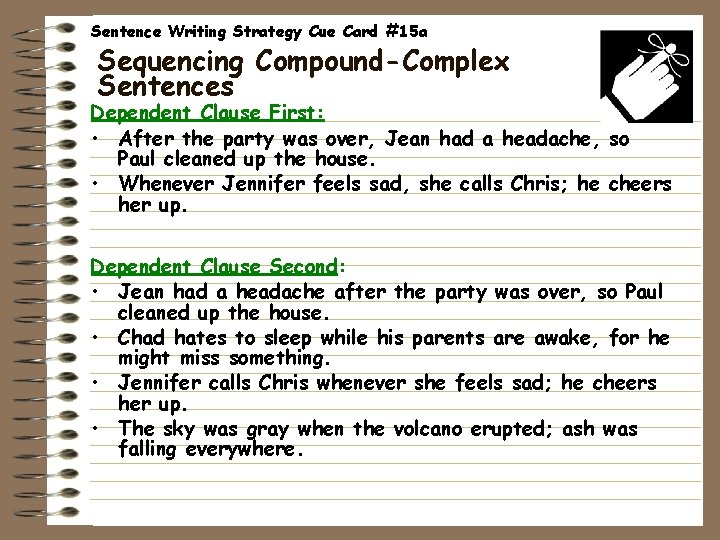 Sentence Writing Strategy Cue Card #15a

Sequencing Compound-Complex Sentences

Dependent Clause First:

• After the party was over, Jean had a headache, so Paul cleaned up the house.
• Whenever Jennifer feels sad, she calls Chris; he cheers her up.

Dependent Clause Second:

• Jean had a headache after the party was over, so Paul cleaned up the house.
• Chad hates to sleep while his parents are awake, for he might miss something.
• Jennifer calls Chris whenever she feels sad; he cheers her up.
• The sky was gray when the volcano erupted; ash was falling everywhere.